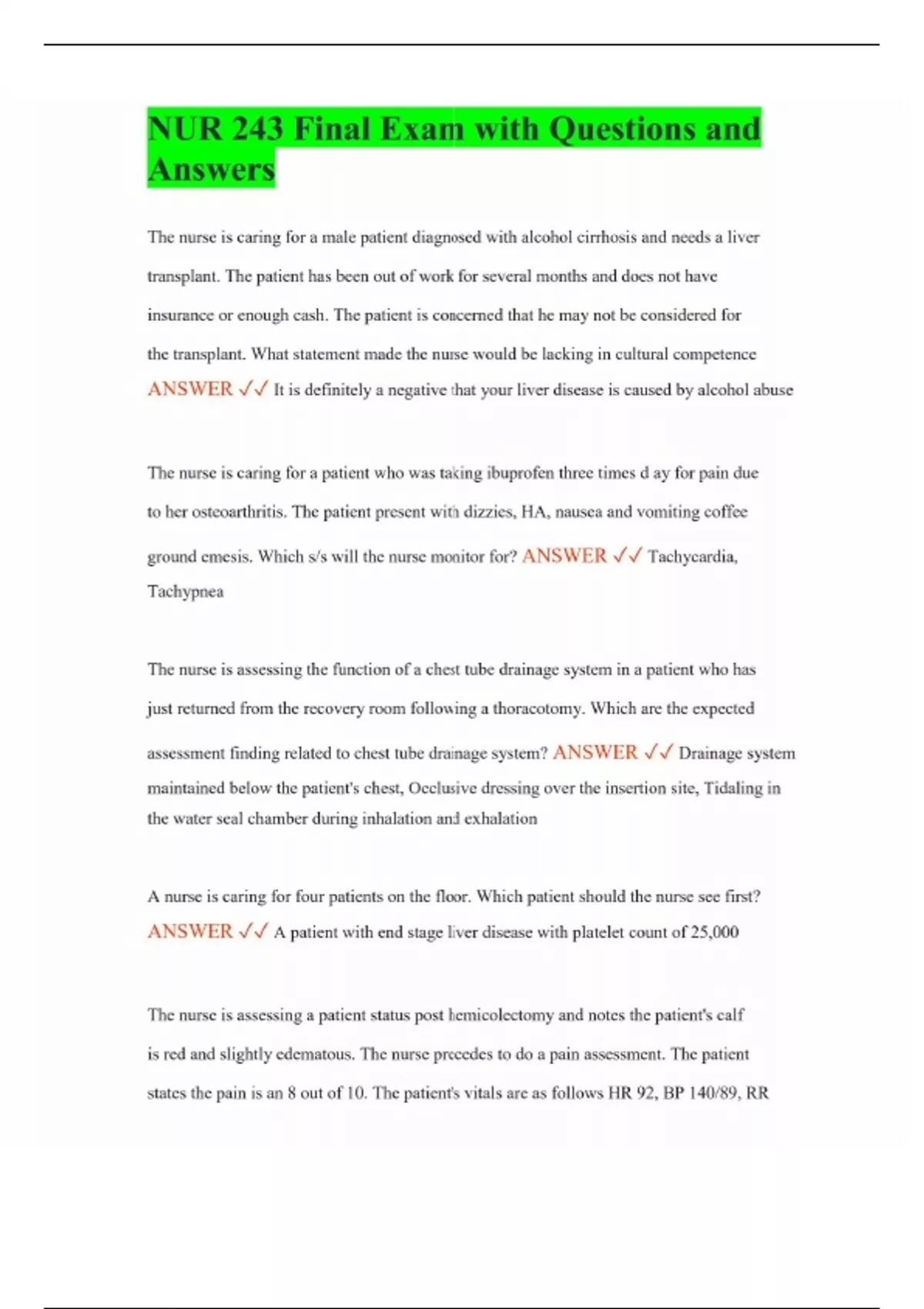 NUR 243 Final Exam with Questions and Answers

The nurse is caring for a male patient diagnosed with alcohol cirrhosis and needs a liver transplant. The patient has been out of work for several months and does not have insurance or enough cash. The patient is concerned that he may not be considered for the transplant. What statement made the nurse would be lacking in cultural competence ANSWER ✓✓ It is definitely a negative that your liver disease is caused by alcohol abuse

The nurse is caring for a patient who was taking ibuprofen three times d ay for pain due to her osteoarthritis. The patient present with dizzies, HA, nausea and vomiting coffee ground emesis. Which s/s will the nurse monitor for? ANSWER ✓✓ Tachycardia, Tachypnea

The nurse is assessing the function of a chest tube drainage system in a patient who has just returned from the recovery room following a thoracotomy. Which are the expected assessment finding related to chest tube drainage system? ANSWER ✓✓ Drainage system maintained below the patient's chest, Occlusive dressing over the insertion site, Tidaling in the water seal chamber during inhalation and exhalation

A nurse is caring for four patients on the floor. Which patient should the nurse see first? ANSWER ✓✓ A patient with end stage liver disease with platelet count of 25,000

The nurse is assessing a patient status post hemicolectomy and notes the patient's calf is red and slightly edematous. The nurse precedes to do a pain assessment. The patient states the pain is an 8 out of 10. The patient's vitals are as follows HR 92, BP 140/89, RR